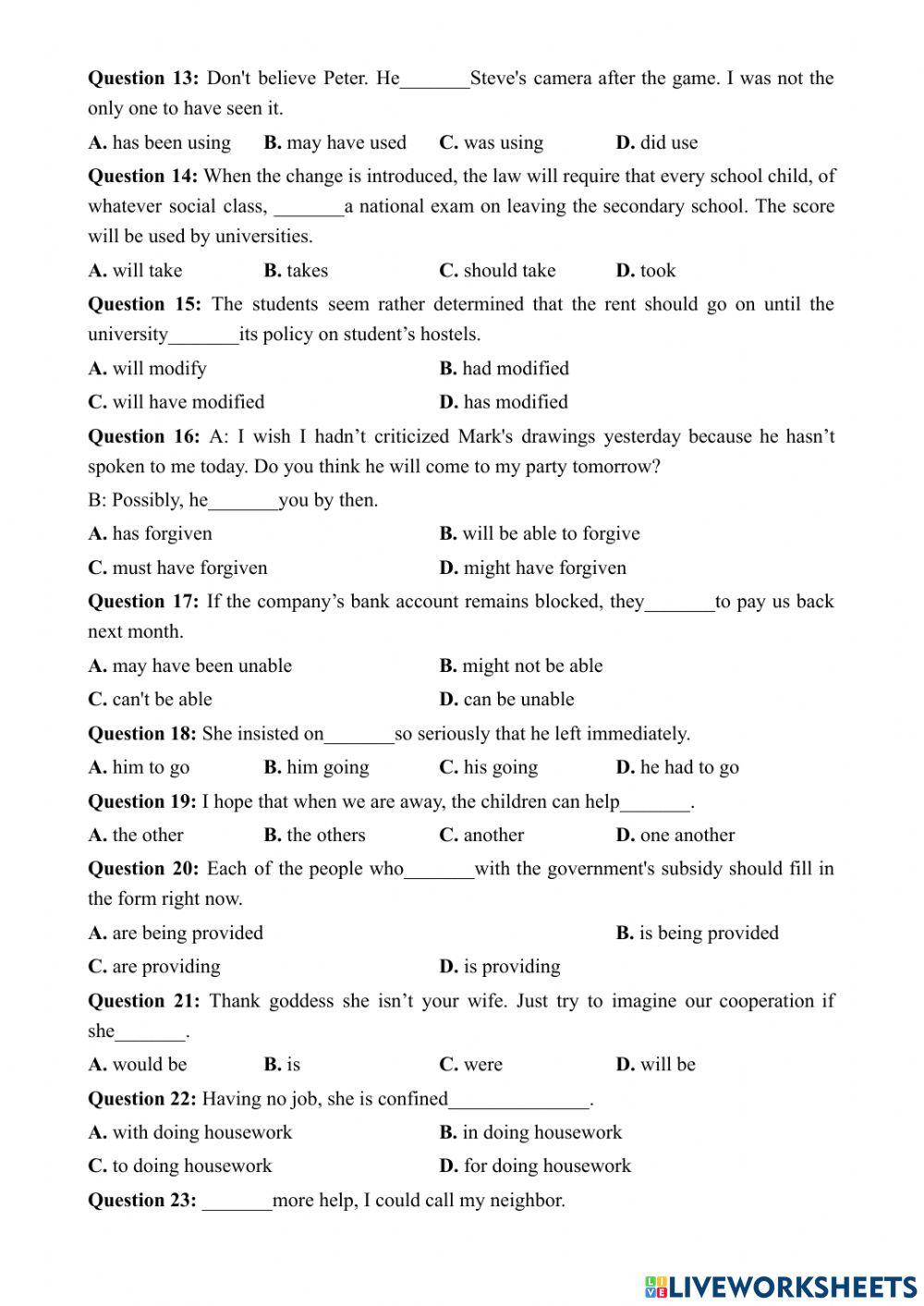 **Question 13:** Don't believe Peter. He_______Steve's camera after the game. I was not the only one to have seen it.

**A.** has been using **B.** may have used **C.** was using **D.** did use

**Question 14:** When the change is introduced, the law will require that every school child, of whatever social class, _______a national exam on leaving the secondary school. The score will be used by universities.

**A.** will take **B.** takes **C.** should take **D.** took

**Question 15:** The students seem rather determined that the rent should go on until the university_______its policy on student's hostels.

**A.** will modify **B.** had modified

**C.** will have modified **D.** has modified

**Question 16:** A: I wish I hadn't criticized Mark's drawings yesterday because he hasn't spoken to me today. Do you think he will come to my party tomorrow?

B: Possibly, he_______you by then.

**A.** has forgiven **B.** will be able to forgive

**C.** must have forgiven **D.** might have forgiven

**Question 17:** If the company's bank account remains blocked, they_______to pay us back next month.

**A.** may have been unable **B.** might not be able

**C.** can't be able **D.** can be unable

**Question 18:** She insisted on_______so seriously that he left immediately.

**A.** him to go **B.** him going **C.** his going **D.** he had to go

**Question 19:** I hope that when we are away, the children can help_______.

**A.** the other **B.** the others **C.** another **D.** one another

**Question 20:** Each of the people who_______with the government's subsidy should fill in the form right now.

**A.** are being provided **B.** is being provided

**C.** are providing **D.** is providing

**Question 21:** Thank goddess she isn't your wife. Just try to imagine our cooperation if she_______.

**A.** would be **B.** is **C.** were **D.** will be

**Question 22:** Having no job, she is confined______________.

**A.** with doing housework **B.** in doing housework

**C.** to doing housework **D.** for doing housework

**Question 23:** _______more help, I could call my neighbor.

LIVEWORKSHEETS